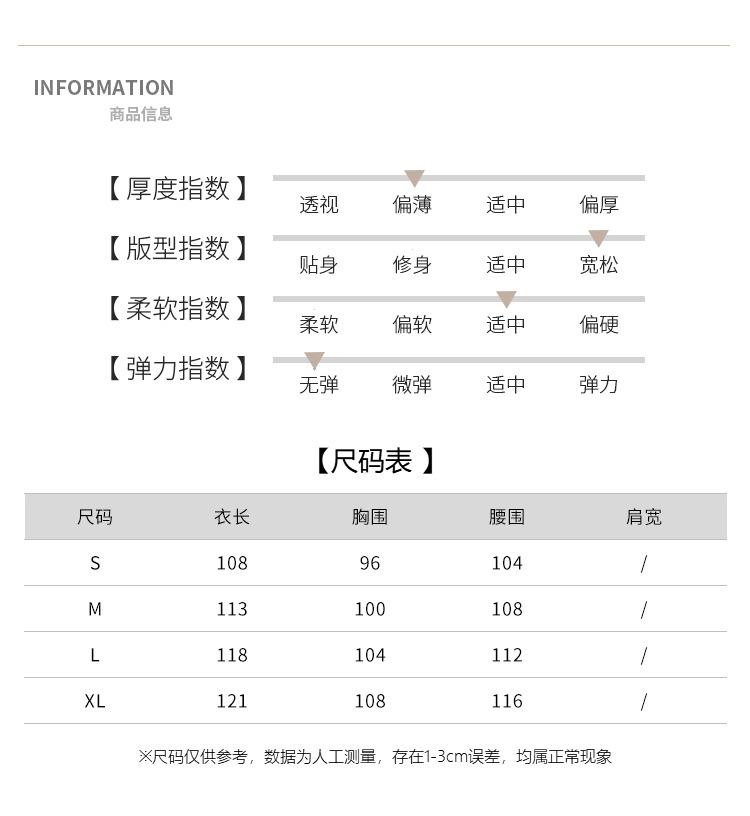 INFORMATION
商品信息

【厚度指数】 透视 偏薄 适中 偏厚

【版型指数】 贴身 修身 适中 宽松

【柔软指数】 柔软 偏软 适中 偏硬

【弹力指数】 无弹 微弹 适中 弹力

【尺码表】

| 尺码 | 衣长 | 胸围 | 腰围 | 肩宽 |
|---|---|---|---|---|
| S | 108 | 96 | 104 | / |
| M | 113 | 100 | 108 | / |
| L | 118 | 104 | 112 | / |
| XL | 121 | 108 | 116 | / |

※尺码仅供参考，数据为人工测量，存在1-3cm误差，均属正常现象